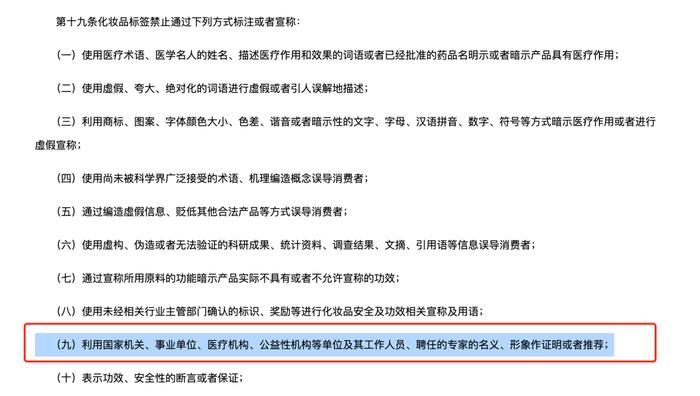 第十九条化妆品标签禁止通过下列方式标注或者宣称：

（一）使用医疗术语、医学名人的姓名、描述医疗作用和效果的词语或者已经批准的药品名明示或者暗示产品具有医疗作用；

（二）使用虚假、夸大、绝对化的词语进行虚假或者引人误解地描述；

（三）利用商标、图案、字体颜色大小、色差、谐音或者暗示性的文字、字母、汉语拼音、数字、符号等方式暗示医疗作用或者进行虚假宣称；

（四）使用尚未被科学界广泛接受的术语、机理编造概念误导消费者；

（五）通过编造虚假信息、贬低其他合法产品等方式误导消费者；

（六）使用虚构、伪造或者无法验证的科研成果、统计资料、调查结果、文摘、引用语等信息误导消费者；

（七）通过宣称所用原料的功能暗示产品实际不具有或者不允许宣称的功效；

（八）使用未经相关行业主管部门确认的标识、奖励等进行化妆品安全及功效相关宣称及用语；

（九）利用国家机关、事业单位、医疗机构、公益性机构等单位及其工作人员、聘任的专家的名义、形象作证明或者推荐；

（十）表示功效、安全性的断言或者保证；